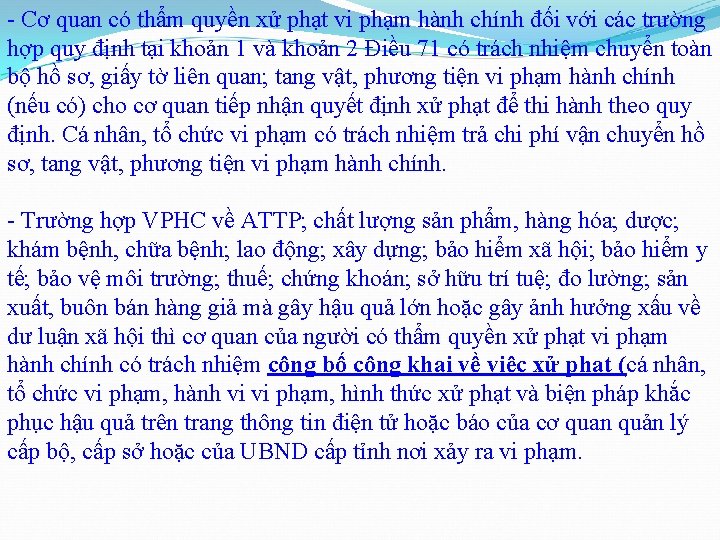 - Cơ quan có thẩm quyền xử phạt vi phạm hành chính đối với các trường hợp quy định tại khoản 1 và khoản 2 Điều 71 có trách nhiệm chuyển toàn bộ hồ sơ, giấy tờ liên quan; tang vật, phương tiện vi phạm hành chính (nếu có) cho cơ quan tiếp nhận quyết định xử phạt để thi hành theo quy định. Cá nhân, tổ chức vi phạm có trách nhiệm trả chi phí vận chuyển hồ sơ, tang vật, phương tiện vi phạm hành chính.

- Trường hợp VPHC về ATTP; chất lượng sản phẩm, hàng hóa; dược; khám bệnh, chữa bệnh; lao động; xây dựng; bảo hiểm xã hội; bảo hiểm y tế; bảo vệ môi trường; thuế; chứng khoán; sở hữu trí tuệ; đo lường; sản xuất, buôn bán hàng giả mà gây hậu quả lớn hoặc gây ảnh hưởng xấu về dư luận xã hội thì cơ quan của người có thẩm quyền xử phạt vi phạm hành chính có trách nhiệm công bố công khai về việc xử phạt (cá nhân, tổ chức vi phạm, hành vi vi phạm, hình thức xử phạt và biện pháp khắc phục hậu quả trên trang thông tin điện tử hoặc báo của cơ quan quản lý cấp bộ, cấp sở hoặc của UBND cấp tỉnh nơi xảy ra vi phạm.